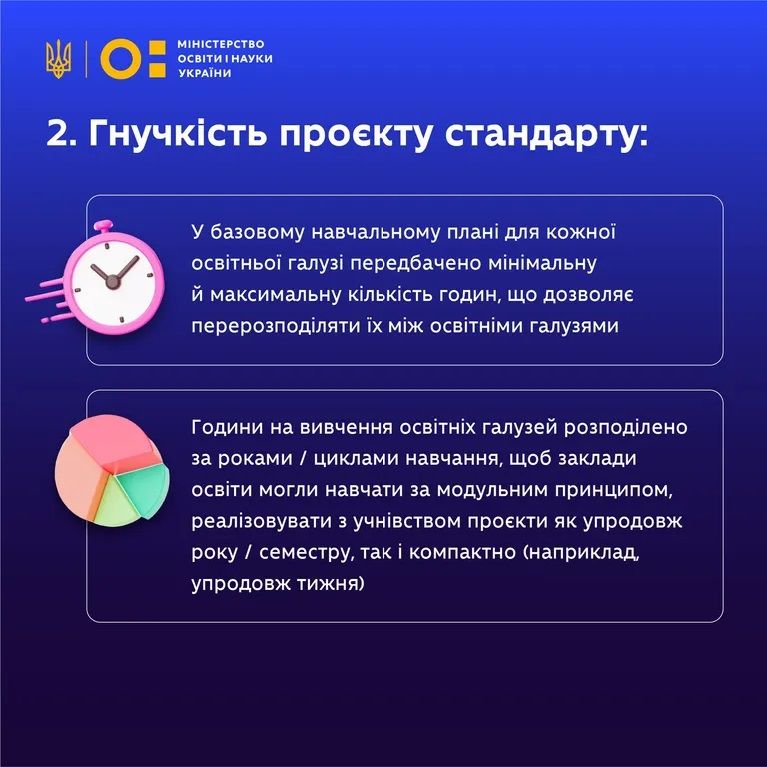 МІНІСТЕРСТВО ОСВІТИ І НАУКИ УКРАЇНИ

2. Гнучкість проєкту стандарту:

У базовому навчальному плані для кожної освітньої галузі передбачено мінімальну й максимальну кількість годин, що дозволяє перерозподіляти їх між освітніми галузями

Години на вивчення освітніх галузей розподілено за роками / циклами навчання, щоб заклади освіти могли навчати за модульним принципом, реалізовувати з учнівством проєкти як упродовж року / семестру, так і компактно (наприклад, упродовж тижня)